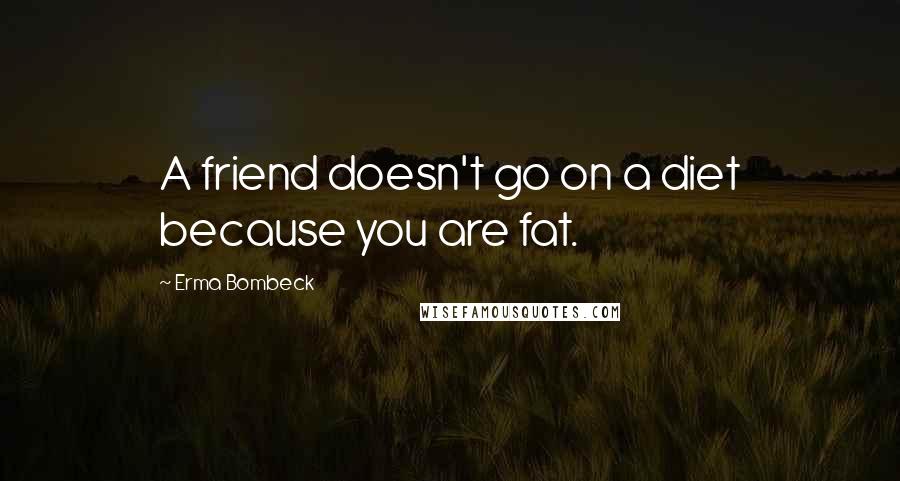 A friend doesn't go on a diet because you are fat.

~ Erma Bombeck

WISEFAMOUSQUOTES.COM